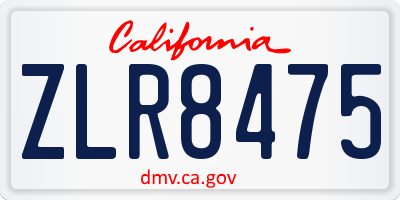 California

ZLR8475

dmv.ca.gov